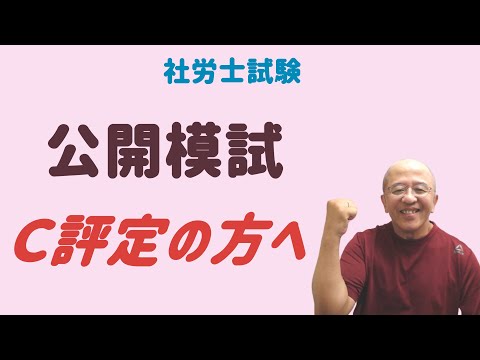 社労士試験

公開模試

C評定の方へ